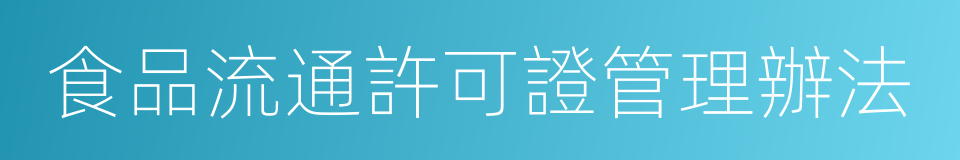 食品流通許可證管理辦法